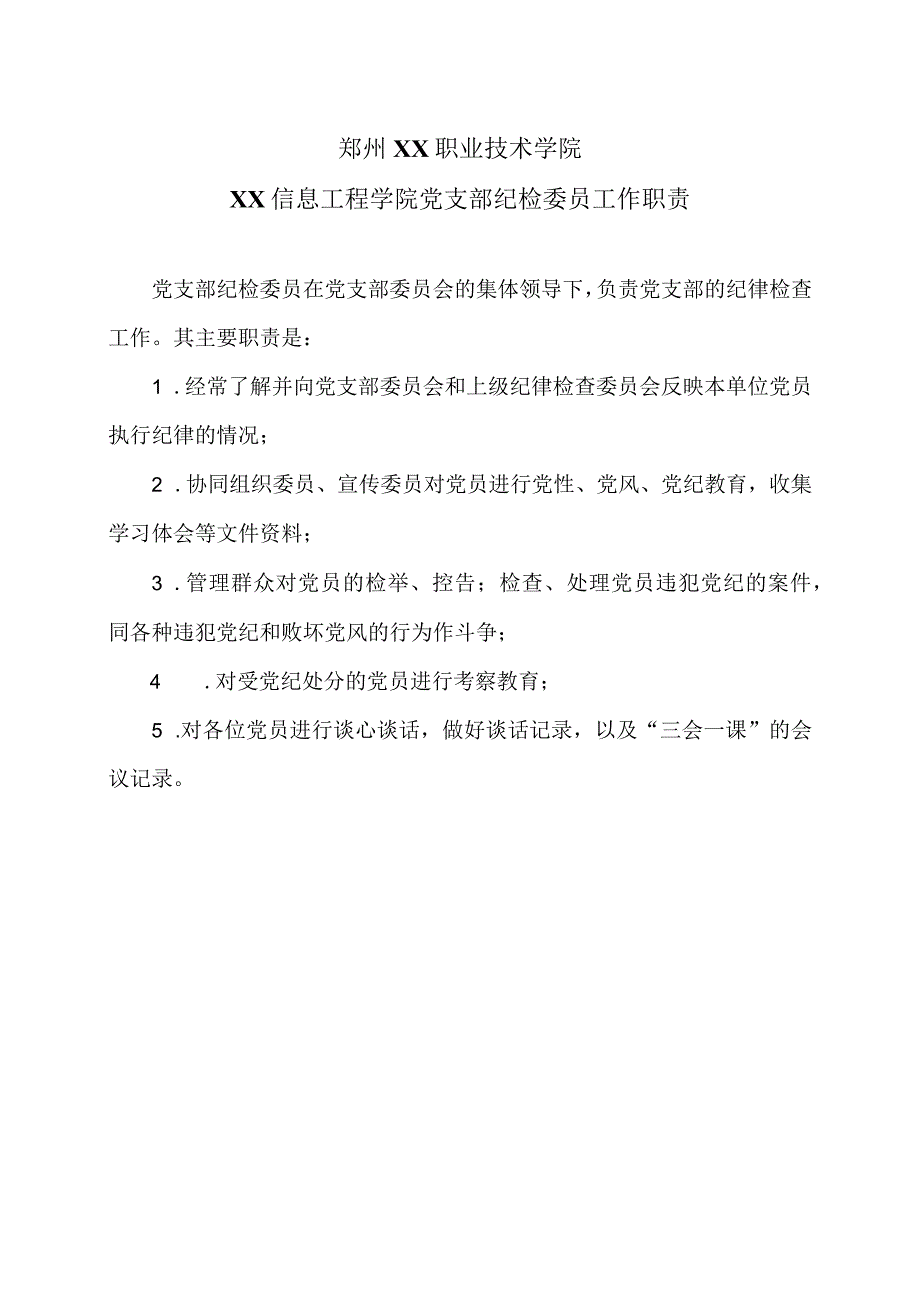 郑州XX职业技术学院

XX信息工程学院党支部纪检委员工作职责

党支部纪检委员在党支部委员会的集体领导下，负责党支部的纪律检查工作。其主要职责是：

1．经常了解并向党支部委员会和上级纪律检查委员会反映本单位党员执行纪律的情况；

2．协同组织委员、宣传委员对党员进行党性、党风、党纪教育，收集学习体会等文件资料；

3．管理群众对党员的检举、控告；检查、处理党员违犯党纪的案件，同各种违犯党纪和败坏党风的行为作斗争；

4　．对受党纪处分的党员进行考察教育；

5．对各位党员进行谈心谈话，做好谈话记录，以及“三会一课”的会议记录。